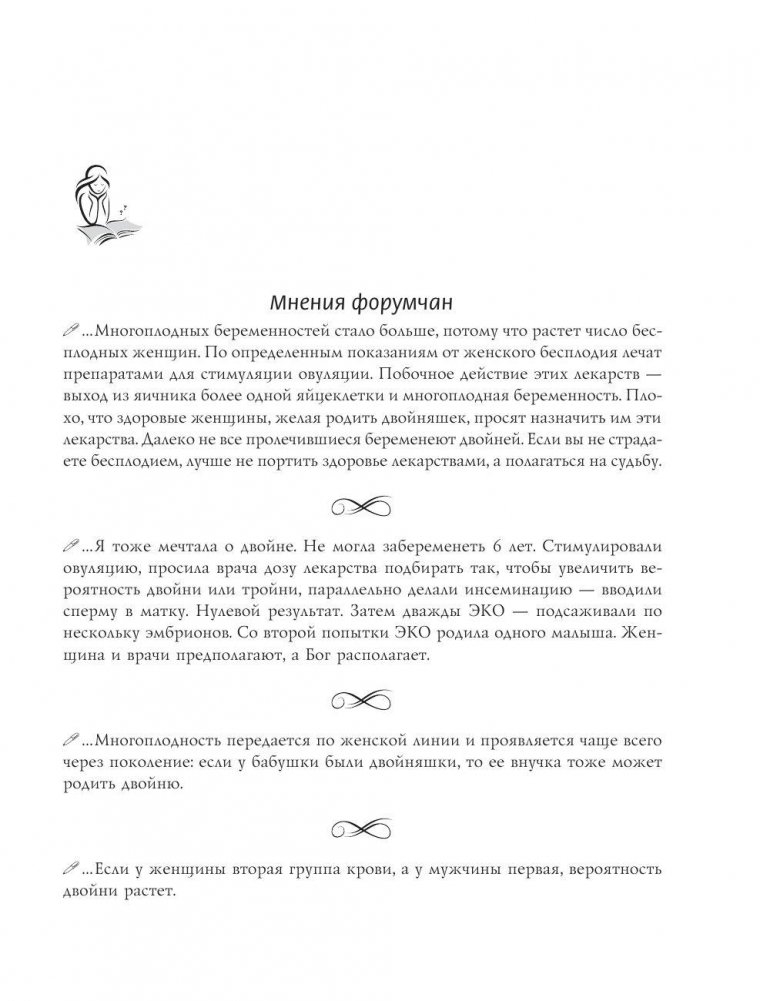 Мнения форумчан

...Многоплодных беременностей стало больше, потому что растет число бесплодных женщин. По определенным показаниям от женского бесплодия лечат препаратами для стимуляции овуляции. Побочное действие этих лекарств — выход из яичника более одной яйцеклетки и многоплодная беременность. Плохо, что здоровые женщины, желая родить двойняшек, просят назначить им эти лекарства. Далеко не все пролечившиеся беременеют двойней. Если вы не страдаете бесплодием, лучше не портить здоровье лекарствами, а полагаться на судьбу.

...Я тоже мечтала о двойне. Не могла забеременеть 6 лет. Стимулировали овуляцию, просила врача дозу лекарства подбирать так, чтобы увеличить вероятность двойни или тройни, параллельно делали инсеминацию — вводили сперму в матку. Нулевой результат. Затем дважды ЭКО — подсаживали по нескольку эмбрионов. Со второй попытки ЭКО родила одного малыша. Женщина и врачи предполагают, а Бог располагает.

...Многоплодность передается по женской линии и проявляется чаще всего через поколение: если у бабушки были двойняшки, то ее внучка тоже может родить двойню.

...Если у женщины вторая группа крови, а у мужчины первая, вероятность двойни растет.